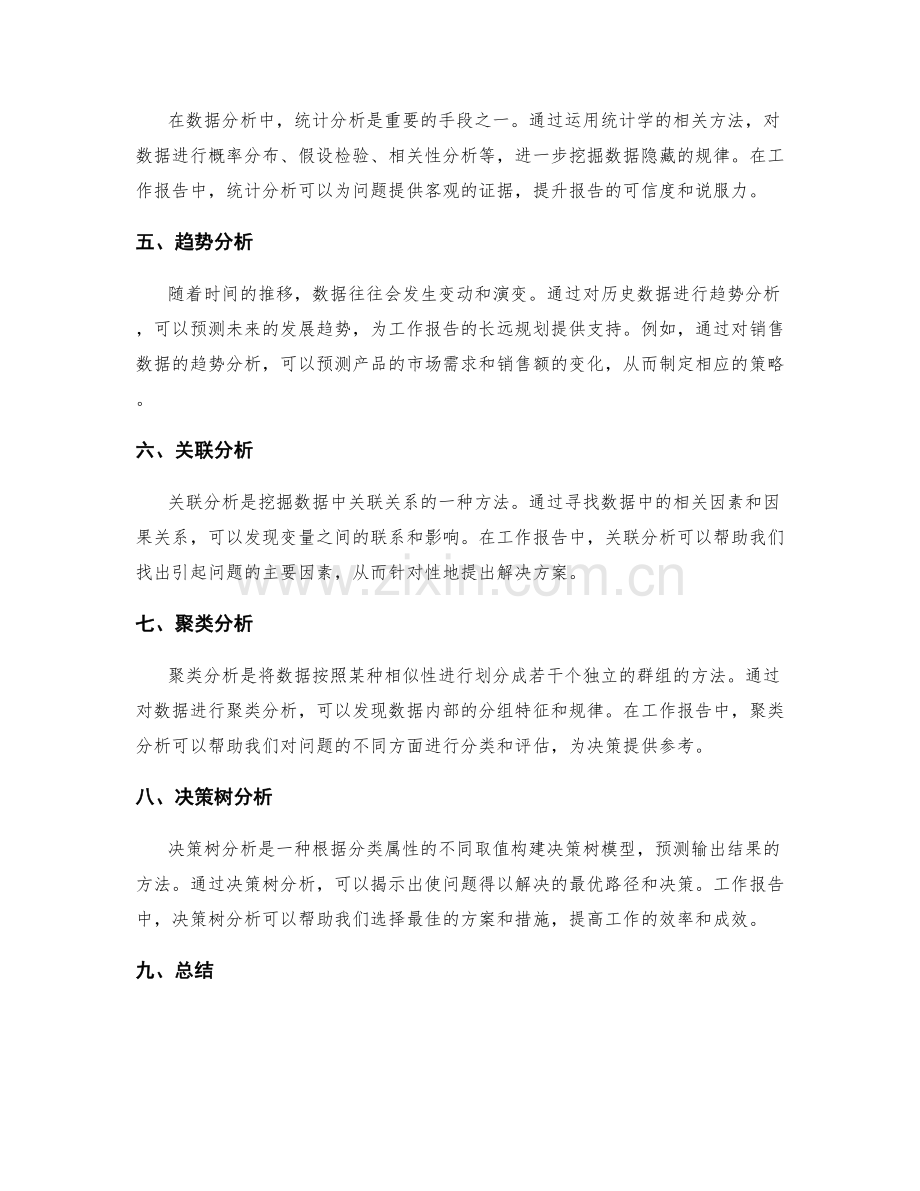 在数据分析中，统计分析是重要的手段之一。通过运用统计学的相关方法，对数据进行概率分布、假设检验、相关性分析等，进一步挖掘数据隐藏的规律。在工作报告中，统计分析可以为问题提供客观的证据，提升报告的可信度和说服力。

五、趋势分析

随着时间的推移，数据往往会发生变动和演变。通过对历史数据进行趋势分析，可以预测未来的发展趋势，为工作报告的长远规划提供支持。例如，通过对销售数据的趋势分析，可以预测产品的市场需求和销售额的变化，从而制定相应的策略。

六、关联分析

关联分析是挖掘数据中关联关系的一种方法。通过寻找数据中的相关因素和因果关系，可以发现变量之间的联系和影响。在工作报告中，关联分析可以帮助我们找出引起问题的主要因素，从而针对性地提出解决方案。

七、聚类分析

聚类分析是将数据按照某种相似性进行划分成若干个独立的群组的方法。通过对数据进行聚类分析，可以发现数据内部的分组特征和规律。在工作报告中，聚类分析可以帮助我们对问题的不同方面进行分类和评估，为决策提供参考。

八、决策树分析

决策树分析是一种根据分类属性的不同取值构建决策树模型，预测输出结果的方法。通过决策树分析，可以揭示出使问题得以解决的最优路径和决策。工作报告中，决策树分析可以帮助我们选择最佳的方案和措施，提高工作的效率和成效。

九、总结

www.zixin.com.cn